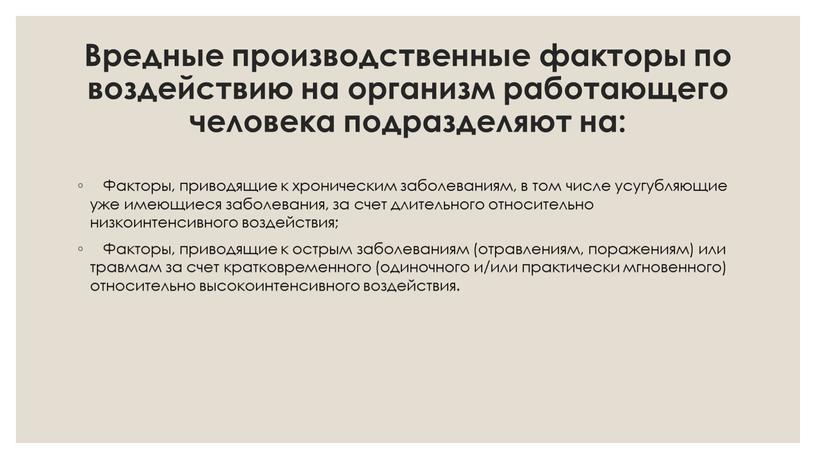 Вредные производственные факторы по воздействию на организм работающего человека подразделяют на:

◦ Факторы, приводящие к хроническим заболеваниям, в том числе усугубляющие уже имеющиеся заболевания, за счет длительного относительно низкоинтенсивного воздействия;

◦ Факторы, приводящие к острым заболеваниям (отравлениям, поражениям) или травмам за счет кратковременного (одиночного и/или практически мгновенного) относительно высокоинтенсивного воздействия.